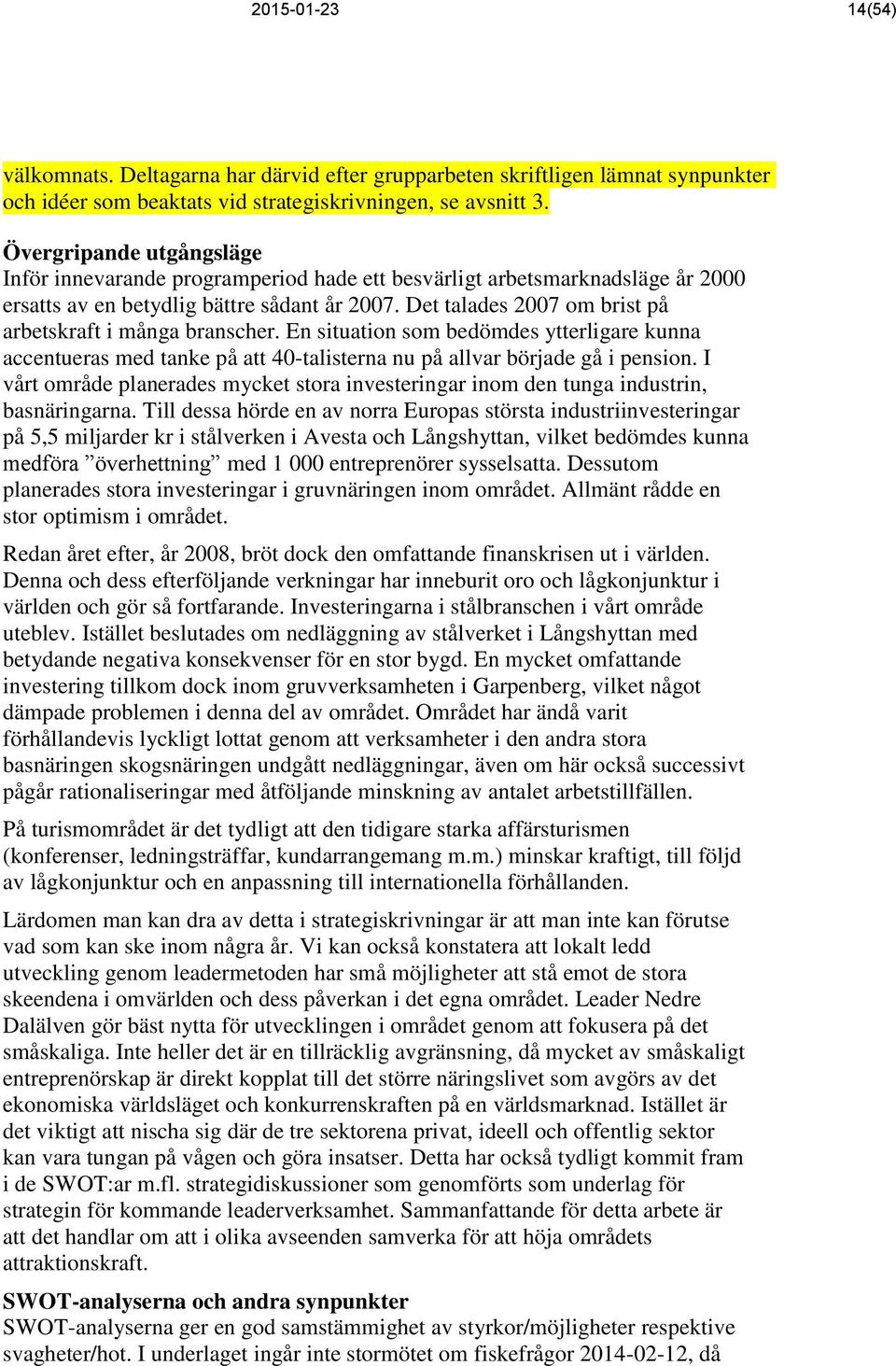 2015-01-23

14(54)

välkomnats. Deltagarna har därvid efter grupparbeten skriftligen lämnat synpunkter och idéer som beaktats vid strategiskrivningen, se avsnitt 3.

Övergripande utgångsläge
Inför innevarande programperiod hade ett besvärligt arbetsmarknadsläge år 2000 ersatts av en betydlig bättre sådant år 2007. Det talades 2007 om brist på arbetskraft i många branscher. En situation som bedömdes ytterligare kunna accentueras med tanke på att 40-talisterna nu på allvar började gå i pension. I vårt område planerades mycket stora investeringar inom den tunga industrin, basnäringarna. Till dessa hörde en av norra Europas största industriinvesteringar på 5,5 miljarder kr i stålverken i Avesta och Långshyttan, vilket bedömdes kunna medföra ”överhettning” med 1 000 entreprenörer sysselsatta. Dessutom planerades stora investeringar i gruvnäringen inom området. Allmänt rådde en stor optimism i området.

Redan året efter, år 2008, bröt dock den omfattande finanskrisen ut i världen. Denna och dess efterföljande verkningar har inneburit oro och lågkonjunktur i världen och gör så fortfarande. Investeringarna i stålbranschen i vårt område uteblev. Istället beslutades om nedläggning av stålverket i Långshyttan med betydande negativa konsekvenser för en stor bygd. En mycket omfattande investering tillkom dock inom gruvverksamheten i Garpenberg, vilket något dämpade problemen i denna del av området. Området har ändå varit förhållandevis lyckligt lottat genom att verksamheter i den andra stora basnäringen skogsnäringen undgått nedläggningar, även om här också successivt pågår rationaliseringar med åtföljande minskning av antalet arbetstillfällen.

På turismområdet är det tydligt att den tidigare starka affärsturismen (konferenser, ledningsträffar, kundarrangemang m.m.) minskar kraftigt, till följd av lågkonjunktur och en anpassning till internationella förhållanden.

Lärdomen man kan dra av detta i strategiskrivningar är att man inte kan förutse vad som kan ske inom några år. Vi kan också konstatera att lokalt ledd utveckling genom leadermetoden har små möjligheter att stå emot de stora skeendena i omvärlden och dess påverkan i det egna området. Leader Nedre Dalälven gör bäst nytta för utvecklingen i området genom att fokusera på det småskaliga. Inte heller det är en tillräcklig avgränsning, då mycket av småskaligt entreprenörskap är direkt kopplat till det större näringslivet som avgörs av det ekonomiska världsläget och konkurrenskraften på en världsmarknad. Istället är det viktigt att nischa sig där de tre sektorena privat, ideell och offentlig sektor kan vara tungan på vågen och göra insatser. Detta har också tydligt kommit fram i de SWOT:ar m.fl. strategidiskussioner som genomförts som underlag för strategin för kommande leaderverksamhet. Sammanfattande för detta arbete är att det handlar om att i olika avseenden samverka för att höja områdets attraktionskraft.

SWOT-analyserna och andra synpunkter
SWOT-analyserna ger en god samstämmighet av styrkor/möjligheter respektive svagheter/hot. I underlaget ingår inte stormötet om fiskefrågor 2014-02-12, då